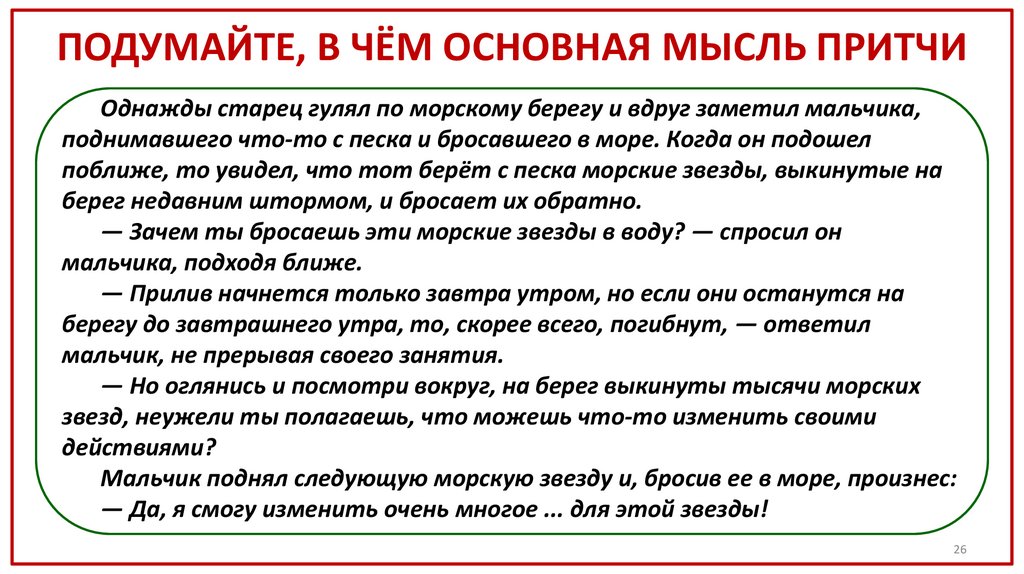 ПОДУМАЙТЕ, В ЧЁМ ОСНОВНАЯ МЫСЛЬ ПРИТЧИ

Однажды старец гулял по морскому берегу и вдруг заметил мальчика, поднимавшего что-то с песка и бросавшего в море. Когда он подошел поближе, то увидел, что тот берёт с песка морские звезды, выкинутые на берег недавним штормом, и бросает их обратно.

— Зачем ты бросаешь эти морские звезды в воду? — спросил он мальчика, подходя ближе.

— Прилив начнется только завтра утром, но если они останутся на берегу до завтрашнего утра, то, скорее всего, погибнут, — ответил мальчик, не прерывая своего занятия.

— Но оглянись и посмотри вокруг, на берег выкинуты тысячи морских звезд, неужели ты полагаешь, что можешь что-то изменить своими действиями?

Мальчик поднял следующую морскую звезду и, бросив ее в море, произнес:

— Да, я смогу изменить очень многое ... для этой звезды!

26